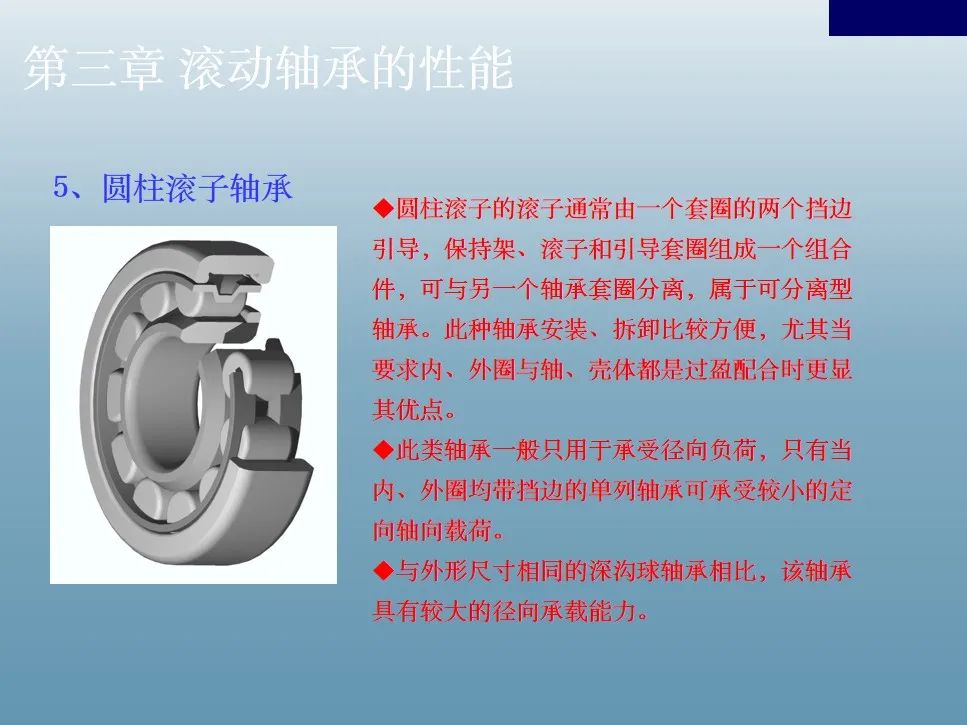 第三章 滚动轴承的性能

5、圆柱滚子轴承

◆圆柱滚子的滚子通常由一个套圈的两个挡边引导，保持架、滚子和引导套圈组成一个组合件，可与另一个轴承套圈分离，属于可分离型轴承。此种轴承安装、拆卸比较方便，尤其当要求内、外圈与轴、壳体都是过盈配合时更显其优点。

◆此类轴承一般只用于承受径向负荷，只有当内、外圈均带挡边的单列轴承可承受较小的定向轴向载荷。

◆与外形尺寸相同的深沟球轴承相比，该轴承具有较大的径向承载能力。